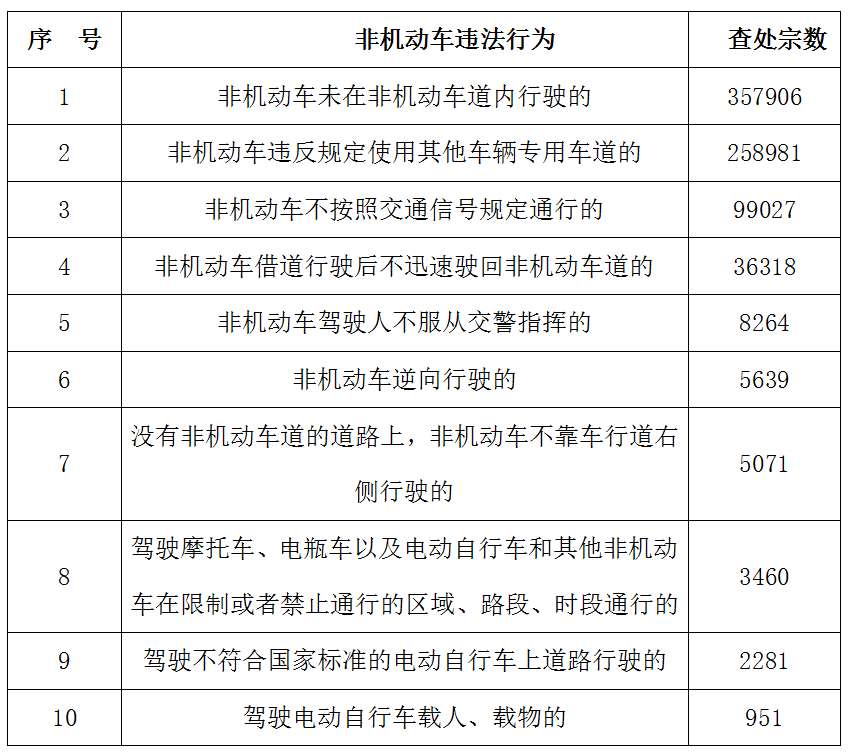 | 序 号 | 非机动车违法行为 | 查处宗数 |
|---|---|---|
| 1 | 非机动车未在非机动车道内行驶的 | 357906 |
| 2 | 非机动车违反规定使用其他车辆专用车道的 | 258981 |
| 3 | 非机动车不按照交通信号规定通行的 | 99027 |
| 4 | 非机动车借道行驶后不迅速驶回非机动车道的 | 36318 |
| 5 | 非机动车驾驶人不服从交警指挥的 | 8264 |
| 6 | 非机动车逆向行驶的 | 5639 |
| 7 | 没有非机动车道的道路上，非机动车不靠车行道右侧行驶的 | 5071 |
| 8 | 驾驶摩托车、电瓶车以及电动自行车和其他非机动车在限制或者禁止通行的区域、路段、时段通行的 | 3460 |
| 9 | 驾驶不符合国家标准的电动自行车上道路行驶的 | 2281 |
| 10 | 驾驶电动自行车载人、载物的 | 951 |